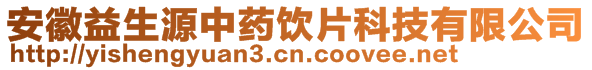 安徽益生源中药饮片科技有限公司
http://yishengyuan3.cn.coovee.net